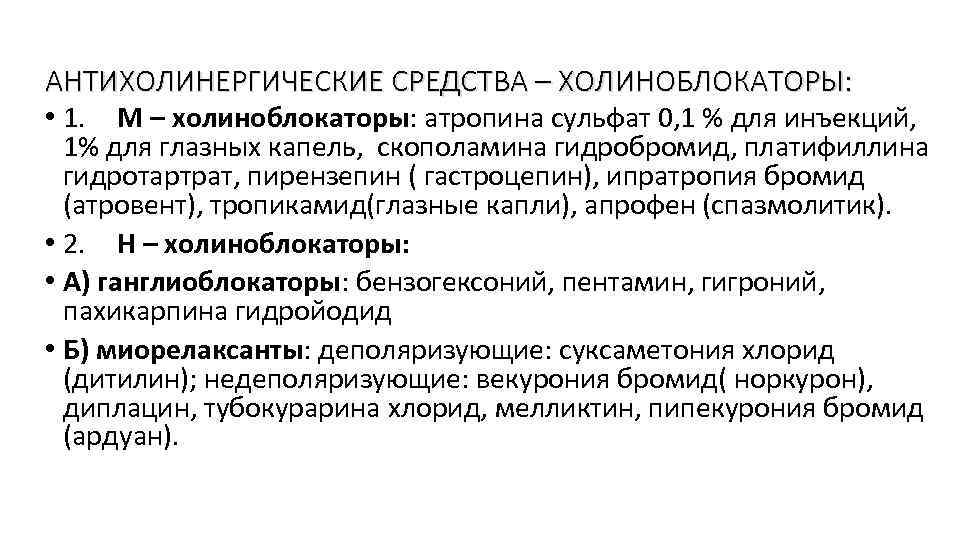 АНТИХОЛИНЕРГИЧЕСКИЕ СРЕДСТВА – ХОЛИНОБЛОКАТОРЫ:

• 1. М – холиноблокаторы: атропина сульфат 0,1 % для инъекций, 1% для глазных капель, скополамина гидробромид, платифиллина гидротартрат, пирензепин ( гастроцепин), ипратропия бромид (атровент), тропикамид(глазные капли), апрофен (спазмолитик).

• 2. Н – холиноблокаторы:

• А) ганглиоблокаторы: бензогексоний, пентамин, гигроний, пахикарпина гидройодид

• Б) миорелаксанты: деполяризующие: суксаметония хлорид (дитилин); недеполяризующие: векурония бромид( норкурон), диплацин, тубокурарина хлорид, мелликтин, пипекурония бромид (ардуан).